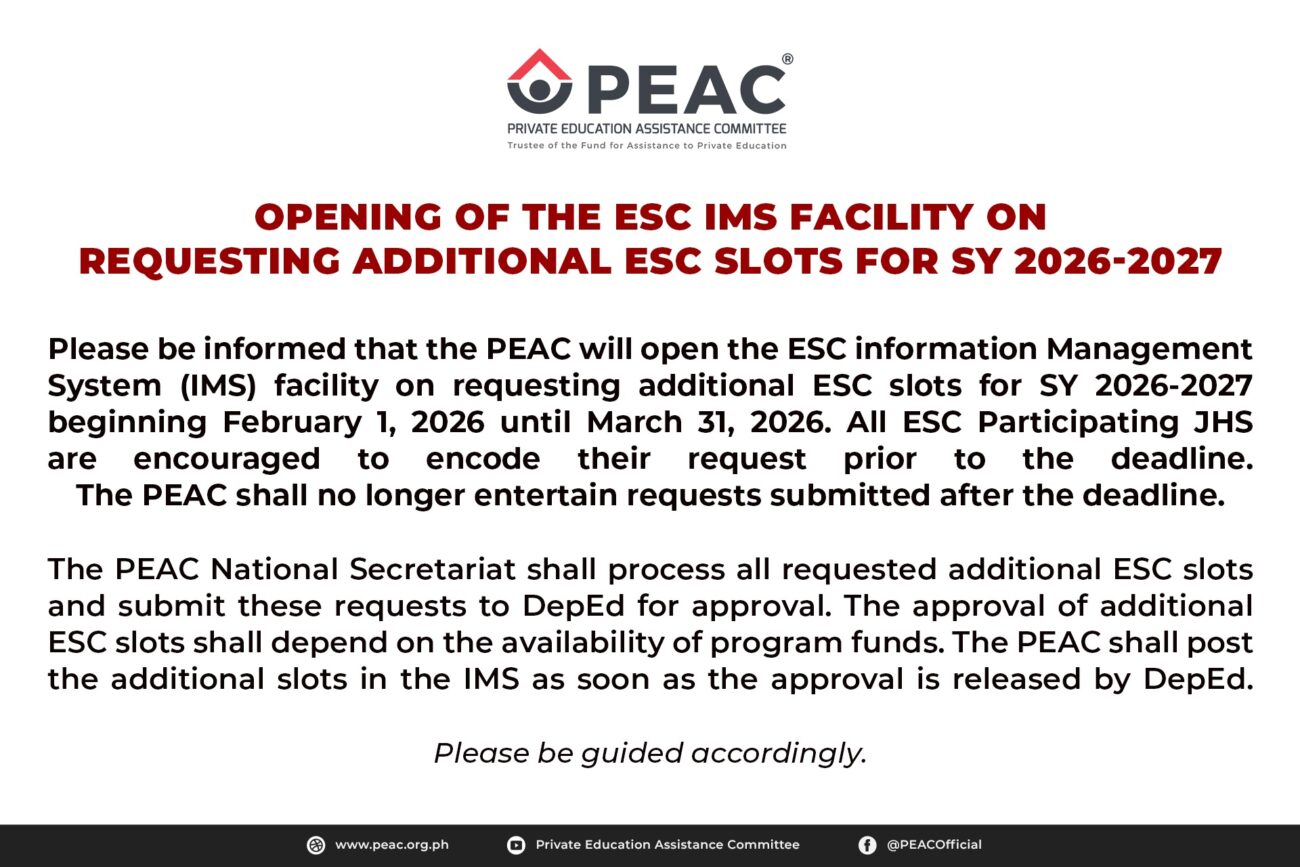 PEAC®
PRIVATE EDUCATION ASSISTANCE COMMITTEE
Trustee of the Fund for Assistance to Private Education

OPENING OF THE ESC IMS FACILITY ON REQUESTING ADDITIONAL ESC SLOTS FOR SY 2026-2027

Please be informed that the PEAC will open the ESC information Management System (IMS) facility on requesting additional ESC slots for SY 2026-2027 beginning February 1, 2026 until March 31, 2026. All ESC Participating JHS are encouraged to encode their request prior to the deadline. The PEAC shall no longer entertain requests submitted after the deadline.

The PEAC National Secretariat shall process all requested additional ESC slots and submit these requests to DepEd for approval. The approval of additional ESC slots shall depend on the availability of program funds. The PEAC shall post the additional slots in the IMS as soon as the approval is released by DepEd.

Please be guided accordingly.

www.peac.org.ph Private Education Assistance Committee @PEACOfficial